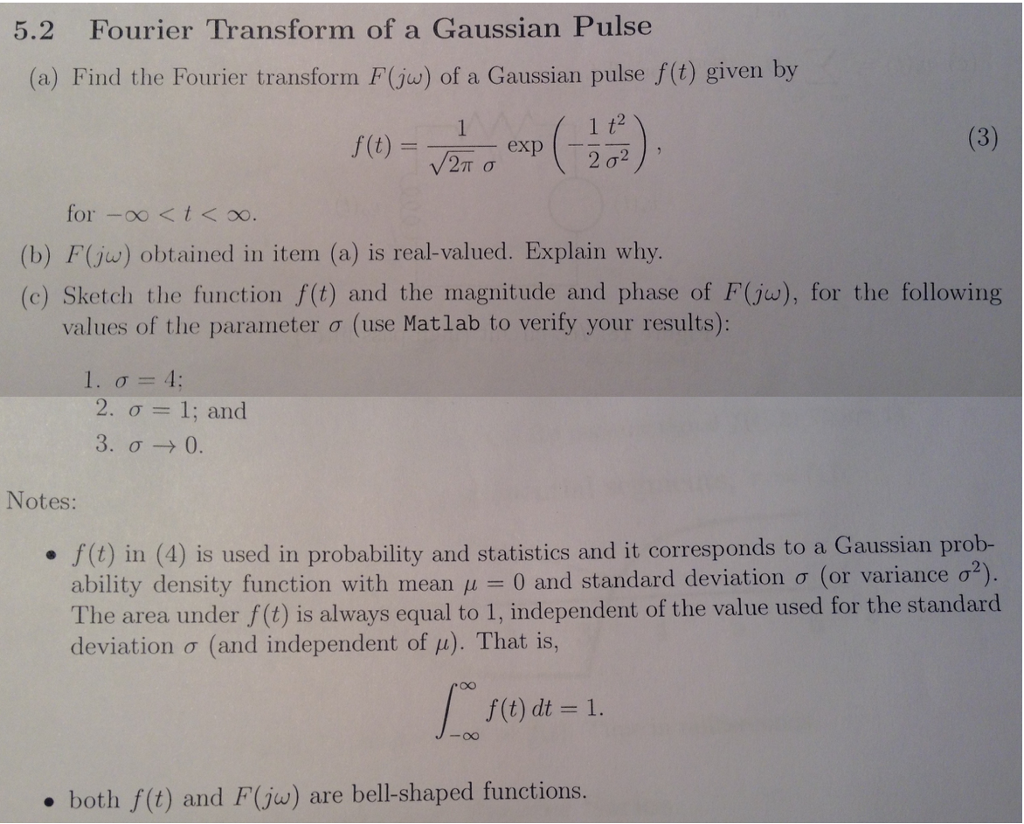 5.2 Fourier Transform of a Gaussian Pulse

(a) Find the Fourier transform $F(j\omega)$ of a Gaussian pulse $f(t)$ given by

$$f(t) = \frac{1}{\sqrt{2\pi}\,\sigma} \exp\left(-\frac{1}{2}\frac{t^2}{\sigma^2}\right), \quad (3)$$

for $-\infty < t < \infty$.

(b) $F(j\omega)$ obtained in item (a) is real-valued. Explain why.

(c) Sketch the function $f(t)$ and the magnitude and phase of $F(j\omega)$, for the following values of the parameter $\sigma$ (use Matlab to verify your results):

1. $\sigma = 4$;
2. $\sigma = 1$; and
3. $\sigma \to 0$.

Notes:

• $f(t)$ in (4) is used in probability and statistics and it corresponds to a Gaussian probability density function with mean $\mu = 0$ and standard deviation $\sigma$ (or variance $\sigma^2$). The area under $f(t)$ is always equal to 1, independent of the value used for the standard deviation $\sigma$ (and independent of $\mu$). That is,

$$\int_{-\infty}^{\infty} f(t)\,dt = 1.$$

• both $f(t)$ and $F(j\omega)$ are bell-shaped functions.